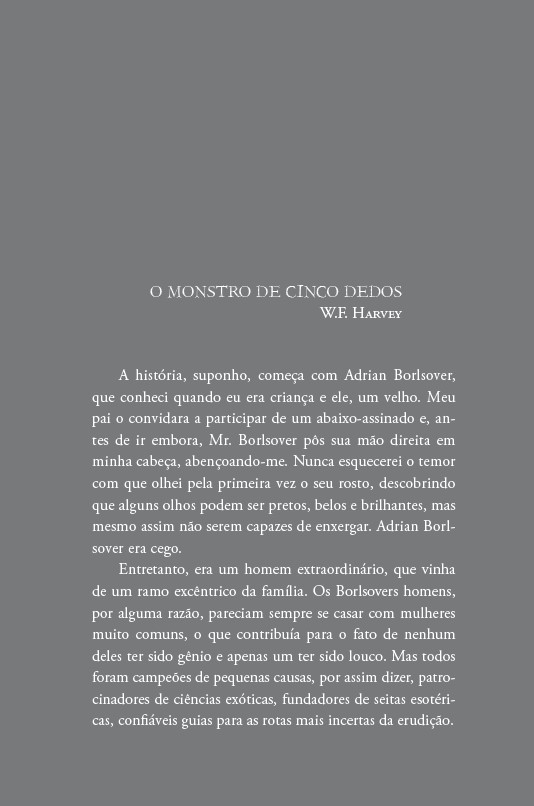 O MONSTRO DE CINCO DEDOS
W.F. HARVEY

A história, suponho, começa com Adrian Borlsover, que conheci quando eu era criança e ele, um velho. Meu pai o convidara a participar de um abaixo-assinado e, antes de ir embora, Mr. Borlsover pôs sua mão direita em minha cabeça, abençoando-me. Nunca esquecerei o temor com que olhei pela primeira vez o seu rosto, descobrindo que alguns olhos podem ser pretos, belos e brilhantes, mas mesmo assim não serem capazes de enxergar. Adrian Borlsover era cego.

Entretanto, era um homem extraordinário, que vinha de um ramo excêntrico da família. Os Borlsovers homens, por alguma razão, pareciam sempre se casar com mulheres muito comuns, o que contribuía para o fato de nenhum deles ter sido gênio e apenas um ter sido louco. Mas todos foram campeões de pequenas causas, por assim dizer, patrocinadores de ciências exóticas, fundadores de seitas esotéricas, confiáveis guias para as rotas mais incertas da erudição.